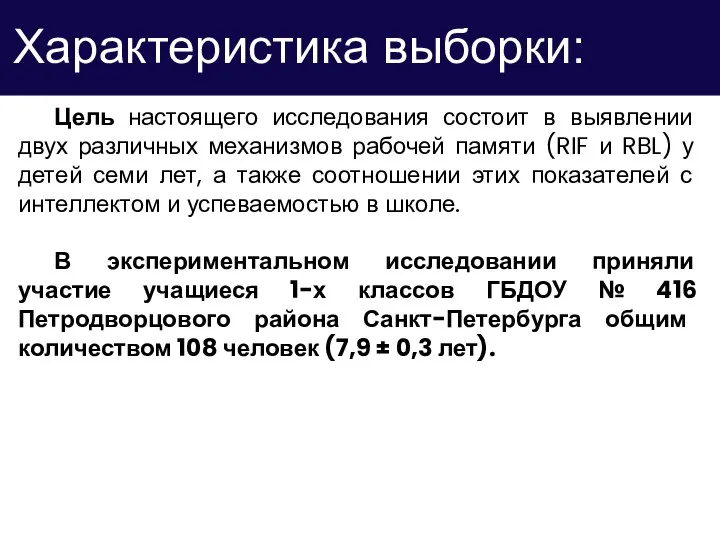 Характеристика выборки:

Цель настоящего исследования состоит в выявлении двух различных механизмов рабочей памяти (RIF и RBL) у детей семи лет, а также соотношении этих показателей с интеллектом и успеваемостью в школе.

В экспериментальном исследовании приняли участие учащиеся 1-х классов ГБДОУ № 416 Петродворцового района Санкт-Петербурга общим количеством 108 человек (7,9 ± 0,3 лет).